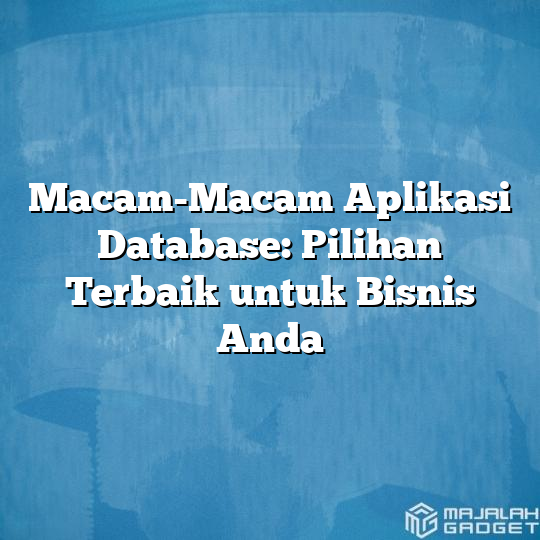 Macam-Macam Aplikasi Database: Pilihan Terbaik untuk Bisnis Anda

MAJALAH GADGET